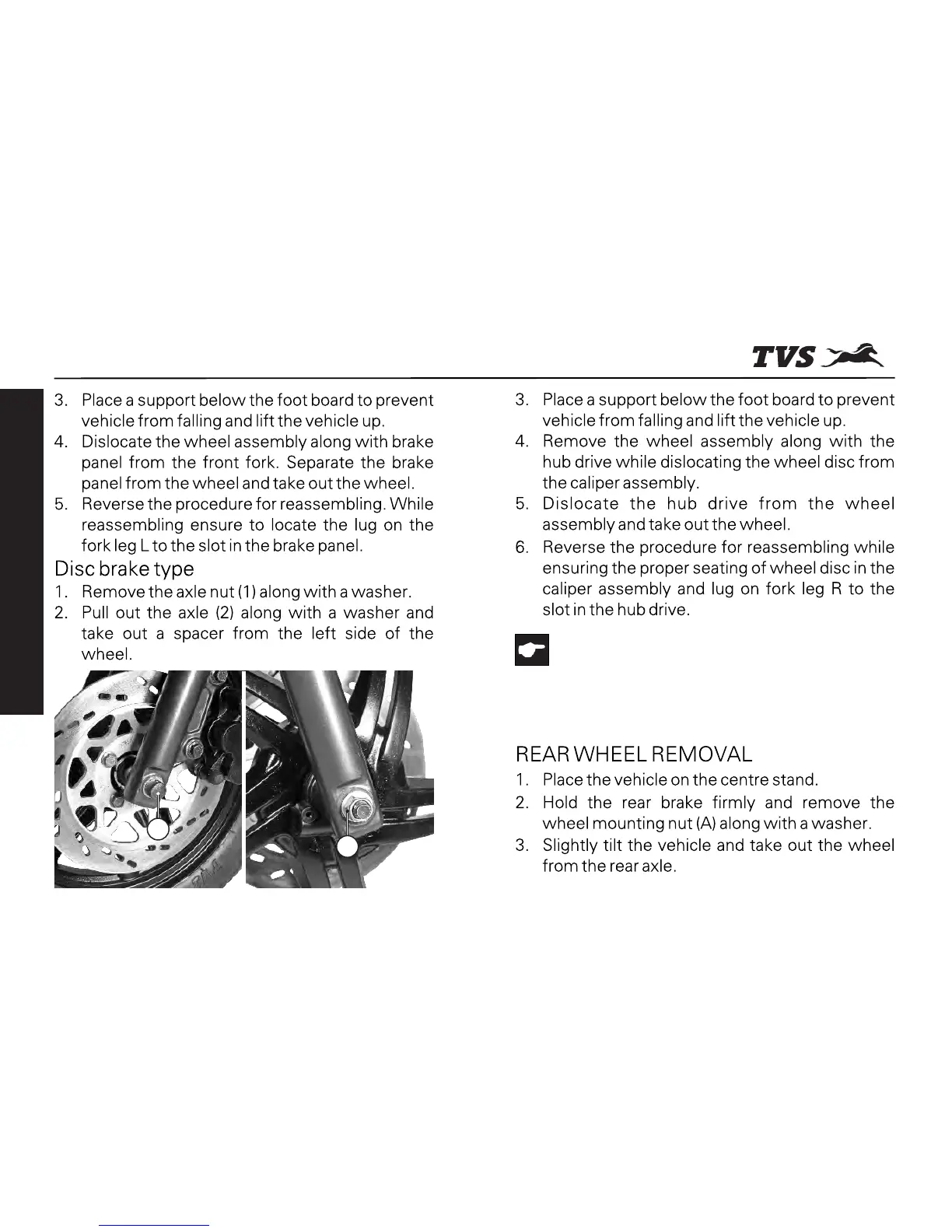 TVS

3. Place a support below the foot board to prevent vehicle from falling and lift the vehicle up.
4. Dislocate the wheel assembly along with brake panel from the front fork. Separate the brake panel from the wheel and take out the wheel.
5. Reverse the procedure for reassembling. While reassembling ensure to locate the lug on the fork leg L to the slot in the brake panel.

Disc brake type
1. Remove the axle nut (1) along with a washer.
2. Pull out the axle (2) along with a washer and take out a spacer from the left side of the wheel.

3. Place a support below the foot board to prevent vehicle from falling and lift the vehicle up.
4. Remove the wheel assembly along with the hub drive while dislocating the wheel disc from the caliper assembly.
5. Dislocate the hub drive from the wheel assembly and take out the wheel.
6. Reverse the procedure for reassembling while ensuring the proper seating of wheel disc in the caliper assembly and lug on fork leg R to the slot in the hub drive.

REAR WHEEL REMOVAL
1. Place the vehicle on the centre stand.
2. Hold the rear brake firmly and remove the wheel mounting nut (A) along with a washer.
3. Slightly tilt the vehicle and take out the wheel from the rear axle.